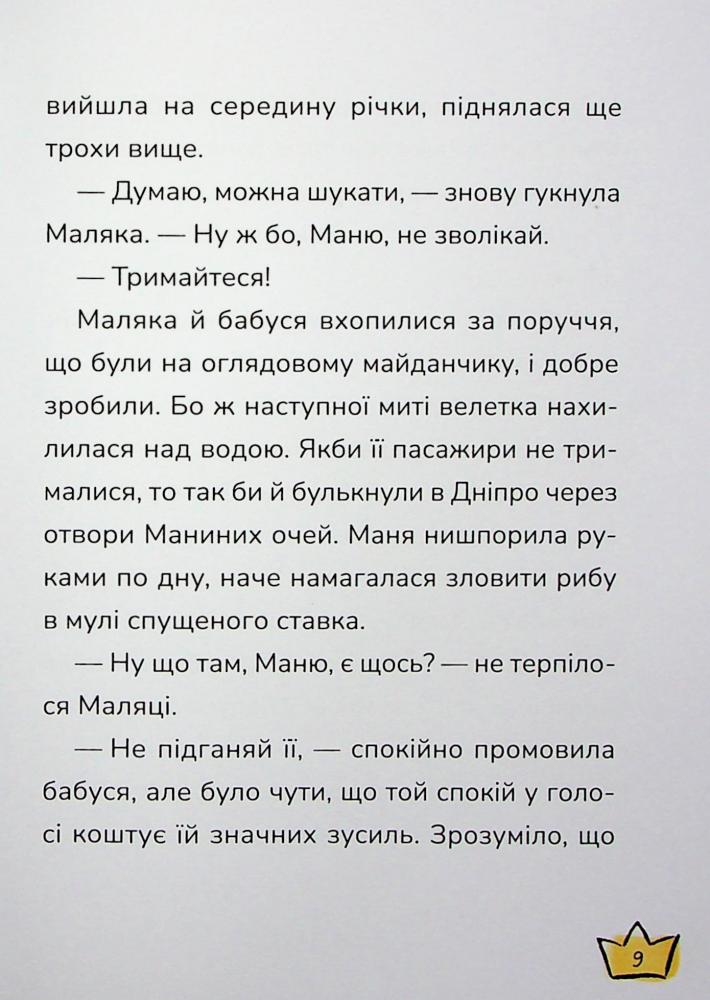 вийшла на середину річки, піднялася ще трохи вище.

— Думаю, можна шукати, — знову гукнула Маляка. — Ну ж бо, Маню, не зволікай.

— Тримайтеся!

Маляка й бабуся вхопилися за поруччя, що були на оглядовому майданчику, і добре зробили. Бо ж наступної миті велетка нахилилася над водою. Якби її пасажири не трималися, то так би й булькнули в Дніпро через отвори Маниних очей. Маня нишпорила руками по дну, наче намагалася зловити рибу в мулі спущеного ставка.

— Ну що там, Маню, є щось? — не терпілося Маляці.

— Не підганяй її, — спокійно промовила бабуся, але було чути, що той спокій у голосі коштує їй значних зусиль. Зрозуміло, що

9